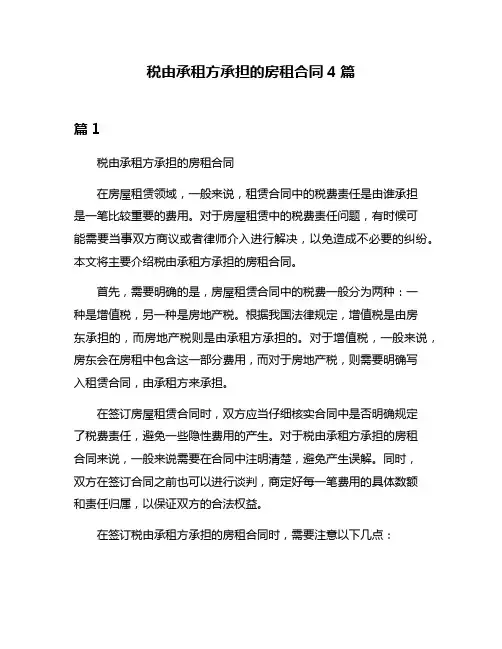 税由承租方承担的房租合同 4 篇

篇 1

税由承租方承担的房租合同

在房屋租赁领域，一般来说，租赁合同中的税费责任是由谁承担是一笔比较重要的费用。对于房屋租赁中的税费责任问题，有时候可能需要当事双方商议或者律师介入进行解决，以免造成不必要的纠纷。本文将主要介绍税由承租方承担的房租合同。

首先，需要明确的是，房屋租赁合同中的税费一般分为两种：一种是增值税，另一种是房地产税。根据我国法律规定，增值税是由房东承担的，而房地产税则是由承租方承担的。对于增值税，一般来说，房东会在房租中包含这一部分费用，而对于房地产税，则需要明确写入租赁合同，由承租方来承担。

在签订房屋租赁合同时，双方应当仔细核实合同中是否明确规定了税费责任，避免一些隐性费用的产生。对于税由承租方承担的房租合同来说，一般来说需要在合同中注明清楚，避免产生误解。同时，双方在签订合同之前也可以进行谈判，商定好每一笔费用的具体数额和责任归属，以保证双方的合法权益。

在签订税由承租方承担的房租合同时，需要注意以下几点：